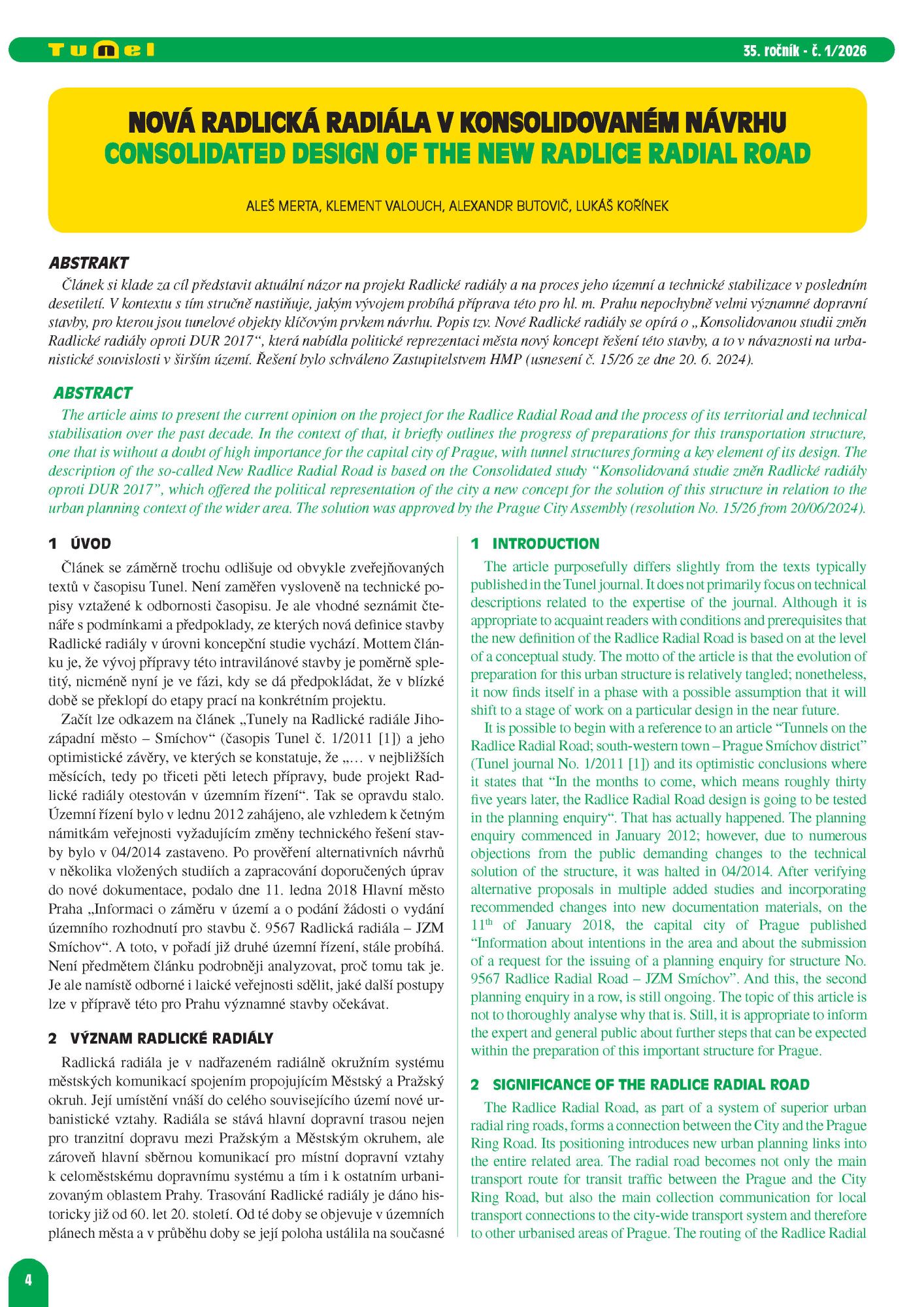 Tunel

35. ročník - č. 1/2026

NOVÁ RADLICKÁ RADIÁLA V KONSOLIDOVANÉM NÁVRHU
CONSOLIDATED DESIGN OF THE NEW RADLICE RADIAL ROAD

ALEŠ MERTA, KLEMENT VALOUCH, ALEXANDR BUTOVIČ, LUKÁŠ KOŘÍNEK

ABSTRAKT

Článek si klade za cíl představit aktuální názor na projekt Radlické radiály a na proces jeho územní a technické stabilizace v posledním desetiletí. V kontextu s tím stručně nastiňuje, jakým vývojem probíhá příprava této pro hl. m. Prahu nepochybně velmi významné dopravní stavby, pro kterou jsou tunelové objekty klíčovým prvkem návrhu. Popis tzv. Nové Radlické radiály se opírá o „Konsolidovanou studii změn Radlické radiály oproti DUR 2017“, která nabídla politické reprezentaci města nový koncept řešení této stavby, a to v návaznosti na urbanistické souvislosti v širším území. Řešení bylo schváleno Zastupitelstvem HMP (usnesení č. 15/26 ze dne 20. 6. 2024).

ABSTRACT

The article aims to present the current opinion on the project for the Radlice Radial Road and the process of its territorial and technical stabilisation over the past decade. In the context of that, it briefly outlines the progress of preparations for this transportation structure, one that is without a doubt of high importance for the capital city of Prague, with tunnel structures forming a key element of its design. The description of the so-called New Radlice Radial Road is based on the Consolidated study “Konsolidovaná studie změn Radlické radiály oproti DUR 2017”, which offered the political representation of the city a new concept for the solution of this structure in relation to the urban planning context of the wider area. The solution was approved by the Prague City Assembly (resolution No. 15/26 from 20/06/2024).

1 ÚVOD

Článek se záměrně trochu odlišuje od obvykle zveřejňovaných textů v časopisu Tunel. Není zaměřen vysloveně na technické popisy vztažené k odbornosti časopisu. Je ale vhodné seznámit čtenáře s podmínkami a předpoklady, ze kterých nová definice stavby Radlické radiály v úrovni koncepční studie vychází. Mottem článku je, že vývoj přípravy této intravilánové stavby je poměrně spletitý, nicméně nyní je ve fázi, kdy se dá předpokládat, že v blízké době se překlopí do etapy prací na konkrétním projektu.

Začít lze odkazem na článek „Tunely na Radlické radiále Jihozápadní město – Smíchov“ (časopis Tunel č. 1/2011 [1]) a jeho optimistické závěry, ve kterých se konstatuje, že „… v nejbližších měsících, tedy po třiceti pěti letech přípravy, bude projekt Radlické radiály otestován v územním řízení“. Tak se opravdu stalo. Územní řízení bylo v lednu 2012 zahájeno, ale vzhledem k četným námitkám veřejnosti vyžadujícím změny technického řešení stavby bylo v 04/2014 zastaveno. Po prověření alternativních návrhů v několika vložených studiích a zapracování doporučených úprav do nové dokumentace, podalo dne 11. ledna 2018 Hlavní město Praha „Informaci o záměru v území a o podání žádosti o vydání územního rozhodnutí pro stavbu č. 9567 Radlická radiála – JZM Smíchov“. A toto, v pořadí již druhé územní řízení, stále probíhá. Není předmětem článku podrobněji analyzovat, proč tomu tak je. Je ale namístě odborné i laické veřejnosti sdělit, jaké další postupy lze v přípravě této pro Prahu významné stavby očekávat.

2 VÝZNAM RADLICKÉ RADIÁLY

Radlická radiála je v nadřazeném radiálně okružním systému městských komunikací spojením propojujícím Městský a Pražský okruh. Její umístění vnáší do celého souvisejícího území nové urbanistické vztahy. Radiála se stává hlavní dopravní trasou nejen pro tranzitní dopravu mezi Pražským a Městským okruhem, ale zároveň hlavní sběrnou komunikací pro místní dopravní vztahy k celoměstskému dopravnímu systému a tím i k ostatním urbanizovaným oblastem Prahy. Trasování Radlické radiály je dáno historicky již od 60. let 20. století. Od té doby se objevuje v územních plánech města a v průběhu doby se její poloha ustálila na současné

1 INTRODUCTION

The article purposefully differs slightly from the texts typically published in the Tunel journal. It does not primarily focus on technical descriptions related to the expertise of the journal. Although it is appropriate to acquaint readers with conditions and prerequisites that the new definition of the Radlice Radial Road is based on at the level of a conceptual study. The motto of the article is that the evolution of preparation for this urban structure is relatively tangled; nonetheless, it now finds itself in a phase with a possible assumption that it will shift to a stage of work on a particular design in the near future.

It is possible to begin with a reference to an article “Tunnels on the Radlice Radial Road; south-western town – Prague Smíchov district” (Tunel journal No. 1/2011 [1]) and its optimistic conclusions where it states that “In the months to come, which means roughly thirty five years later, the Radlice Radial Road design is going to be tested in the planning enquiry“. That has actually happened. The planning enquiry commenced in January 2012; however, due to numerous objections from the public demanding changes to the technical solution of the structure, it was halted in 04/2014. After verifying alternative proposals in multiple added studies and incorporating recommended changes into new documentation materials, on the $11^{th}$ of January 2018, the capital city of Prague published “Information about intentions in the area and about the submission of a request for the issuing of a planning enquiry for structure No. 9567 Radlice Radial Road – JZM Smíchov”. And this, the second planning enquiry in a row, is still ongoing. The topic of this article is not to thoroughly analyse why that is. Still, it is appropriate to inform the expert and general public about further steps that can be expected within the preparation of this important structure for Prague.

2 SIGNIFICANCE OF THE RADLICE RADIAL ROAD

The Radlice Radial Road, as part of a system of superior urban radial ring roads, forms a connection between the City and the Prague Ring Road. Its positioning introduces new urban planning links into the entire related area. The radial road becomes not only the main transport route for transit traffic between the Prague and the City Ring Road, but also the main collection communication for local transport connections to the city-wide transport system and therefore to other urbanised areas of Prague. The routing of the Radlice Radial

4